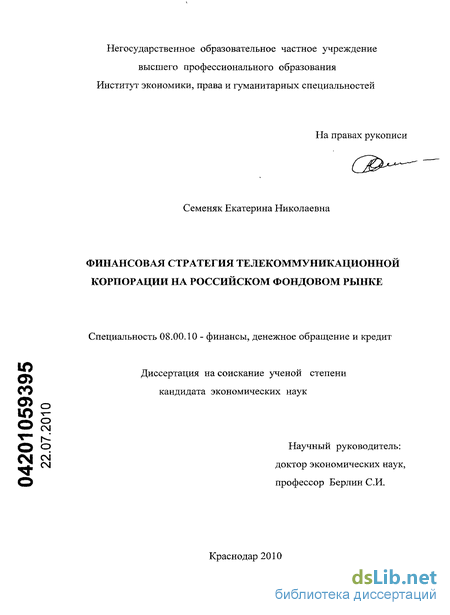 Негосударственное образовательное частное учреждение высшего профессионального образования Институт экономики, права и гуманитарных специальностей

На правах рукописи

Семеняк Екатерина Николаевна

ФИНАНСОВАЯ СТРАТЕГИЯ ТЕЛЕКОММУНИКАЦИОННОЙ КОРПОРАЦИИ НА РОССИЙСКОМ ФОНДОВОМ РЫНКЕ

Специальность 08.00.10 - финансы, денежное обращение и кредит

Диссертация на соискание ученой степени кандидата экономических наук

04201059395
22.07.2010

Научный руководитель: доктор экономических наук, профессор Берлин С.И.

Краснодар 2010

dsLib.net
библиотека диссертаций